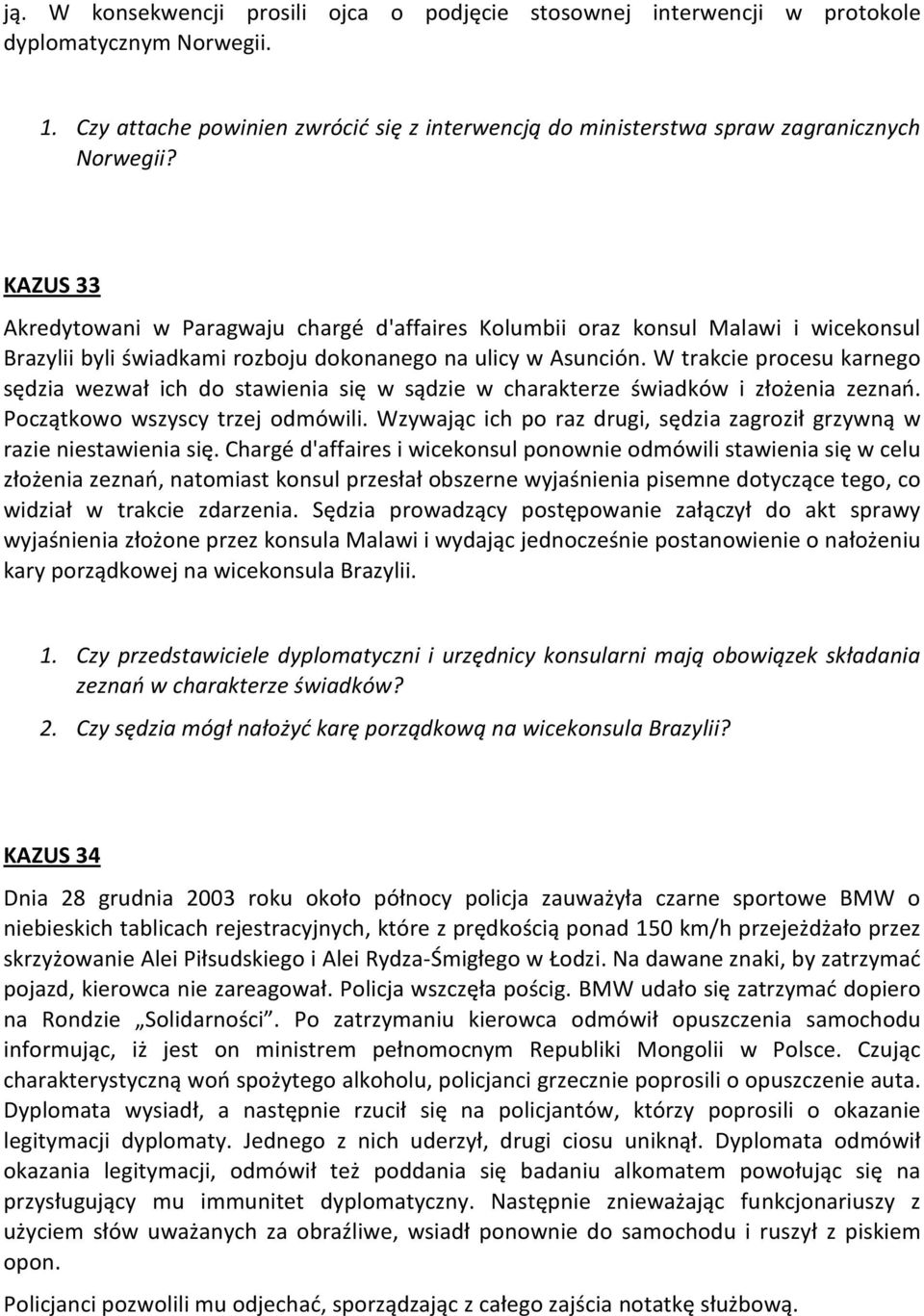 ją. W konsekwencji prosili ojca o podjęcie stosownej interwencji w protokole dyplomatycznym Norwegii.

1. Czy attache powinien zwrócić się z interwencją do ministerstwa spraw zagranicznych Norwegii?

KAZUS 33

Akredytowani w Paragwaju chargé d'affaires Kolumbii oraz konsul Malawi i wicekonsul Brazylii byli świadkami rozboju dokonanego na ulicy w Asunción. W trakcie procesu karnego sędzia wezwał ich do stawienia się w sądzie w charakterze świadków i złożenia zeznań. Początkowo wszyscy trzej odmówili. Wzywając ich po raz drugi, sędzia zagroził grzywną w razie niestawienia się. Chargé d'affaires i wicekonsul ponownie odmówili stawienia się w celu złożenia zeznań, natomiast konsul przesłał obszerne wyjaśnienia pisemne dotyczące tego, co widział w trakcie zdarzenia. Sędzia prowadzący postępowanie załączył do akt sprawy wyjaśnienia złożone przez konsula Malawi i wydając jednocześnie postanowienie o nałożeniu kary porządkowej na wicekonsula Brazylii.

1. Czy przedstawiciele dyplomatyczni i urzędnicy konsularni mają obowiązek składania zeznań w charakterze świadków?
2. Czy sędzia mógł nałożyć karę porządkową na wicekonsula Brazylii?

KAZUS 34

Dnia 28 grudnia 2003 roku około północy policja zauważyła czarne sportowe BMW o niebieskich tablicach rejestracyjnych, które z prędkością ponad 150 km/h przejeżdżało przez skrzyżowanie Alei Piłsudskiego i Alei Rydza-Śmigłego w Łodzi. Na dawane znaki, by zatrzymać pojazd, kierowca nie zareagował. Policja wszczęła pościg. BMW udało się zatrzymać dopiero na Rondzie „Solidarności”. Po zatrzymaniu kierowca odmówił opuszczenia samochodu informując, iż jest on ministrem pełnomocnym Republiki Mongolii w Polsce. Czując charakterystyczną woń spożytego alkoholu, policjanci grzecznie poprosili o opuszczenie auta. Dyplomata wysiadł, a następnie rzucił się na policjantów, którzy poprosili o okazanie legitymacji dyplomaty. Jednego z nich uderzył, drugi ciosu uniknął. Dyplomata odmówił okazania legitymacji, odmówił też poddania się badaniu alkomatem powołując się na przysługujący mu immunitet dyplomatyczny. Następnie znieważając funkcjonariuszy z użyciem słów uważanych za obraźliwe, wsiadł ponownie do samochodu i ruszył z piskiem opon.

Policjanci pozwolili mu odjechać, sporządzając z całego zajścia notatkę służbową.